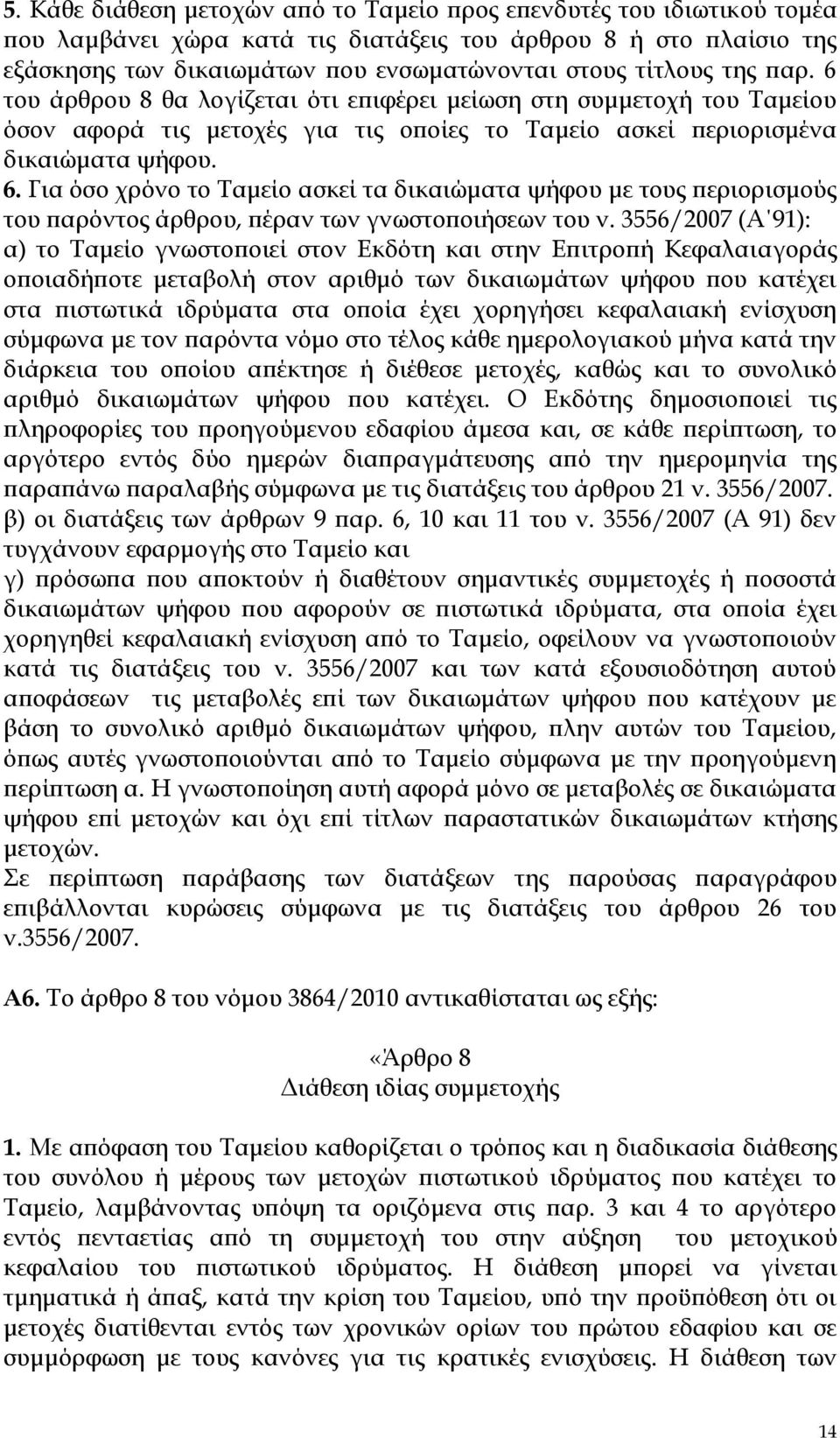 5. Κάθε διάθεση μετοχών από το Ταμείο προς επενδυτές του ιδιωτικού τομέα που λαμβάνει χώρα κατά τις διατάξεις του άρθρου 8 ή στο πλαίσιο της εξάσκησης των δικαιωμάτων που ενσωματώνονται στους τίτλους της παρ. 6 του άρθρου 8 θα λογίζεται ότι επιφέρει μείωση στη συμμετοχή του Ταμείου όσον αφορά τις μετοχές για τις οποίες το Ταμείο ασκεί περιορισμένα δικαιώματα ψήφου.
6. Για όσο χρόνο το Ταμείο ασκεί τα δικαιώματα ψήφου με τους περιορισμούς του παρόντος άρθρου, πέραν των γνωστοποιήσεων του ν. 3556/2007 (Α΄91):
α) το Ταμείο γνωστοποιεί στον Εκδότη και στην Επιτροπή Κεφαλαιαγοράς οποιαδήποτε μεταβολή στον αριθμό των δικαιωμάτων ψήφου που κατέχει στα πιστωτικά ιδρύματα στα οποία έχει χορηγήσει κεφαλαιακή ενίσχυση σύμφωνα με τον παρόντα νόμο στο τέλος κάθε ημερολογιακού μήνα κατά την διάρκεια του οποίου απέκτησε ή διέθεσε μετοχές, καθώς και το συνολικό αριθμό δικαιωμάτων ψήφου που κατέχει. Ο Εκδότης δημοσιοποιεί τις πληροφορίες του προηγούμενου εδαφίου άμεσα και, σε κάθε περίπτωση, το αργότερο εντός δύο ημερών διαπραγμάτευσης από την ημερομηνία της παραπάνω παραλαβής σύμφωνα με τις διατάξεις του άρθρου 21 ν. 3556/2007.
β) οι διατάξεις των άρθρων 9 παρ. 6, 10 και 11 του ν. 3556/2007 (Α 91) δεν τυγχάνουν εφαρμογής στο Ταμείο και
γ) πρόσωπα που αποκτούν ή διαθέτουν σημαντικές συμμετοχές ή ποσοστά δικαιωμάτων ψήφου που αφορούν σε πιστωτικά ιδρύματα, στα οποία έχει χορηγηθεί κεφαλαιακή ενίσχυση από το Ταμείο, οφείλουν να γνωστοποιούν κατά τις διατάξεις του ν. 3556/2007 και των κατά εξουσιοδότηση αυτού αποφάσεων τις μεταβολές επί των δικαιωμάτων ψήφου που κατέχουν με βάση το συνολικό αριθμό δικαιωμάτων ψήφου, πλην αυτών του Ταμείου, όπως αυτές γνωστοποιούνται από το Ταμείο σύμφωνα με την προηγούμενη περίπτωση α. Η γνωστοποίηση αυτή αφορά μόνο σε μεταβολές σε δικαιώματα ψήφου επί μετοχών και όχι επί τίτλων παραστατικών δικαιωμάτων κτήσης μετοχών.
Σε περίπτωση παράβασης των διατάξεων της παρούσας παραγράφου επιβάλλονται κυρώσεις σύμφωνα με τις διατάξεις του άρθρου 26 του ν.3556/2007.

Α6. Το άρθρο 8 του νόμου 3864/2010 αντικαθίσταται ως εξής:

«Άρθρο 8
Διάθεση ιδίας συμμετοχής

1. Με απόφαση του Ταμείου καθορίζεται ο τρόπος και η διαδικασία διάθεσης του συνόλου ή μέρους των μετοχών πιστωτικού ιδρύματος που κατέχει το Ταμείο, λαμβάνοντας υπόψη τα οριζόμενα στις παρ. 3 και 4 το αργότερο εντός πενταετίας από τη συμμετοχή του στην αύξηση του μετοχικού κεφαλαίου του πιστωτικού ιδρύματος. Η διάθεση μπορεί να γίνεται τμηματικά ή άπαξ, κατά την κρίση του Ταμείου, υπό την προϋπόθεση ότι οι μετοχές διατίθενται εντός των χρονικών ορίων του πρώτου εδαφίου και σε συμμόρφωση με τους κανόνες για τις κρατικές ενισχύσεις. Η διάθεση των

14